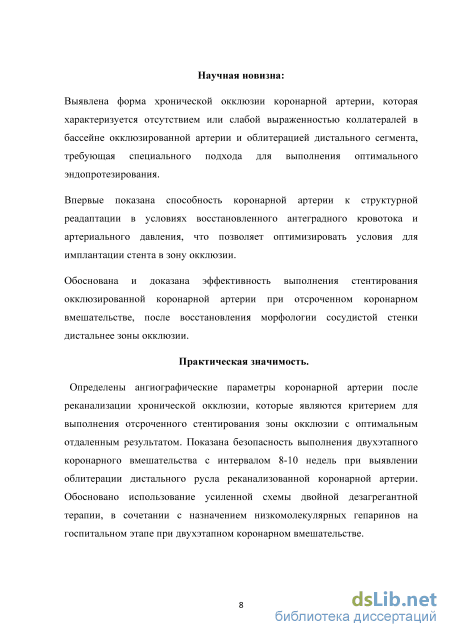 Научная новизна:

Выявлена форма хронической окклюзии коронарной артерии, которая характеризуется отсутствием или слабой выраженностью коллатералей в бассейне окклюзированной артерии и облитерацией дистального сегмента, требующая специального подхода для выполнения оптимального эндопротезирования.

Впервые показана способность коронарной артерии к структурной реадаптации в условиях восстановленного антеградного кровотока и артериального давления, что позволяет оптимизировать условия для имплантации стента в зону окклюзии.

Обоснована и доказана эффективность выполнения стентирования окклюзированной коронарной артерии при отсроченном коронарном вмешательстве, после восстановления морфологии сосудистой стенки дистальнее зоны окклюзии.

Практическая значимость.

Определены ангиографические параметры коронарной артерии после реканализации хронической окклюзии, которые являются критерием для выполнения отсроченного стентирования зоны окклюзии с оптимальным отдаленным результатом. Показана безопасность выполнения двухэтапного коронарного вмешательства с интервалом 8-10 недель при выявлении облитерации дистального русла реканализованной коронарной артерии. Обосновано использование усиленной схемы двойной дезагрегантной терапии, в сочетании с назначением низкомолекулярных гепаринов на госпитальном этапе при двухэтапном коронарном вмешательстве.

8

dsLib.net
библиотека диссертаций